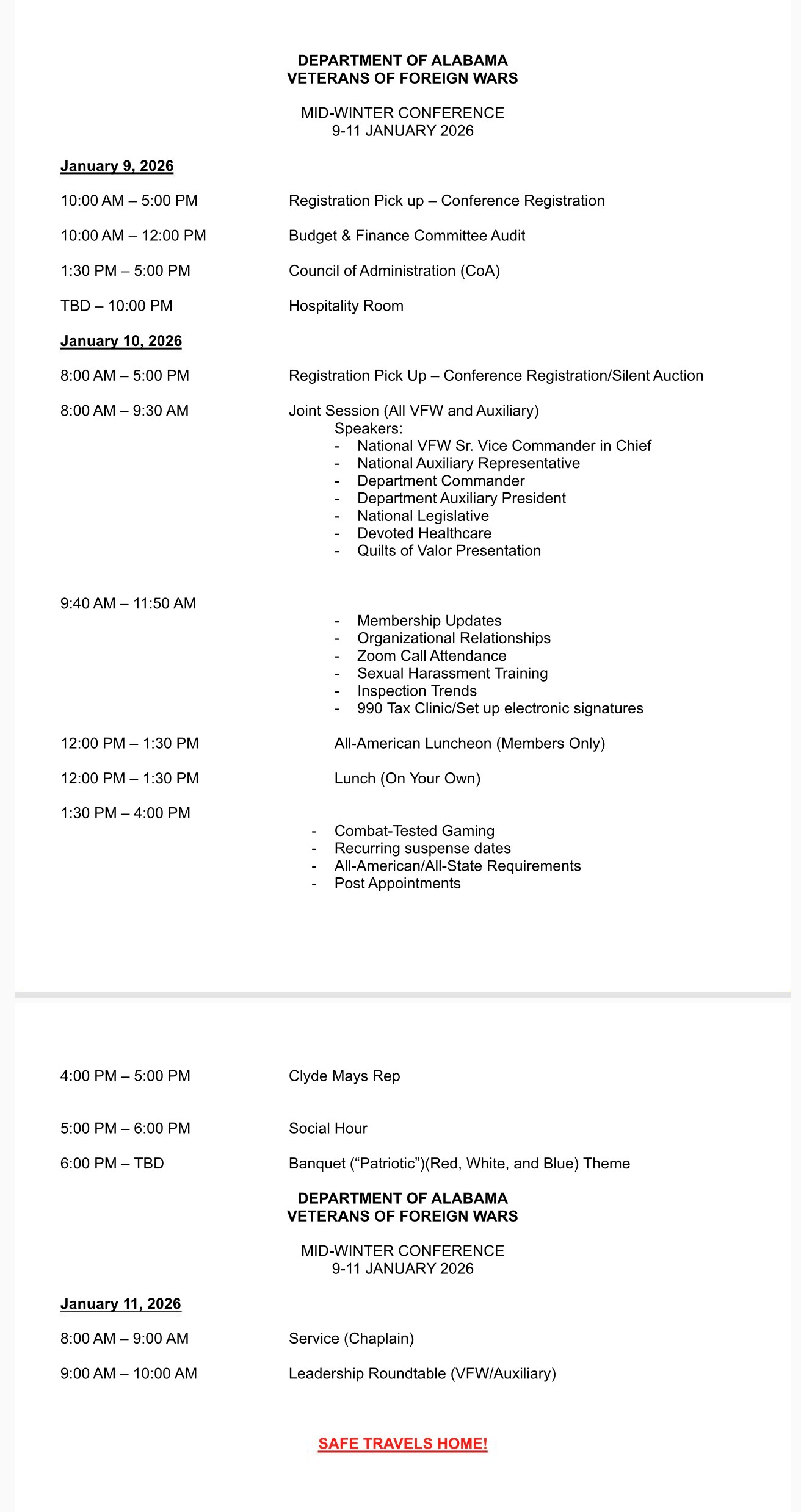 DEPARTMENT OF ALABAMA
VETERANS OF FOREIGN WARS

MID-WINTER CONFERENCE
9-11 JANUARY 2026

January 9, 2026

10:00 AM – 5:00 PM Registration Pick up – Conference Registration

10:00 AM – 12:00 PM Budget & Finance Committee Audit

1:30 PM – 5:00 PM Council of Administration (CoA)

TBD – 10:00 PM Hospitality Room

January 10, 2026

8:00 AM – 5:00 PM Registration Pick Up – Conference Registration/Silent Auction

8:00 AM – 9:30 AM Joint Session (All VFW and Auxiliary)
Speakers:
- National VFW Sr. Vice Commander in Chief
- National Auxiliary Representative
- Department Commander
- Department Auxiliary President
- National Legislative
- Devoted Healthcare
- Quilts of Valor Presentation

9:40 AM – 11:50 AM
- Membership Updates
- Organizational Relationships
- Zoom Call Attendance
- Sexual Harassment Training
- Inspection Trends
- 990 Tax Clinic/Set up electronic signatures

12:00 PM – 1:30 PM All-American Luncheon (Members Only)

12:00 PM – 1:30 PM Lunch (On Your Own)

1:30 PM – 4:00 PM
- Combat-Tested Gaming
- Recurring suspense dates
- All-American/All-State Requirements
- Post Appointments

4:00 PM – 5:00 PM Clyde Mays Rep

5:00 PM – 6:00 PM Social Hour

6:00 PM – TBD Banquet (“Patriotic”)(Red, White, and Blue) Theme

DEPARTMENT OF ALABAMA
VETERANS OF FOREIGN WARS

MID-WINTER CONFERENCE
9-11 JANUARY 2026

January 11, 2026

8:00 AM – 9:00 AM Service (Chaplain)

9:00 AM – 10:00 AM Leadership Roundtable (VFW/Auxiliary)

SAFE TRAVELS HOME!